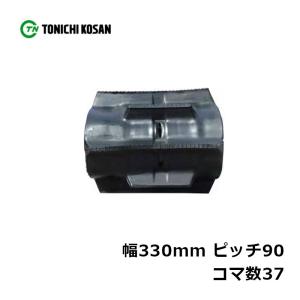 TN TONICHI KOSAN

幅330mm ピッチ90
コマ数37